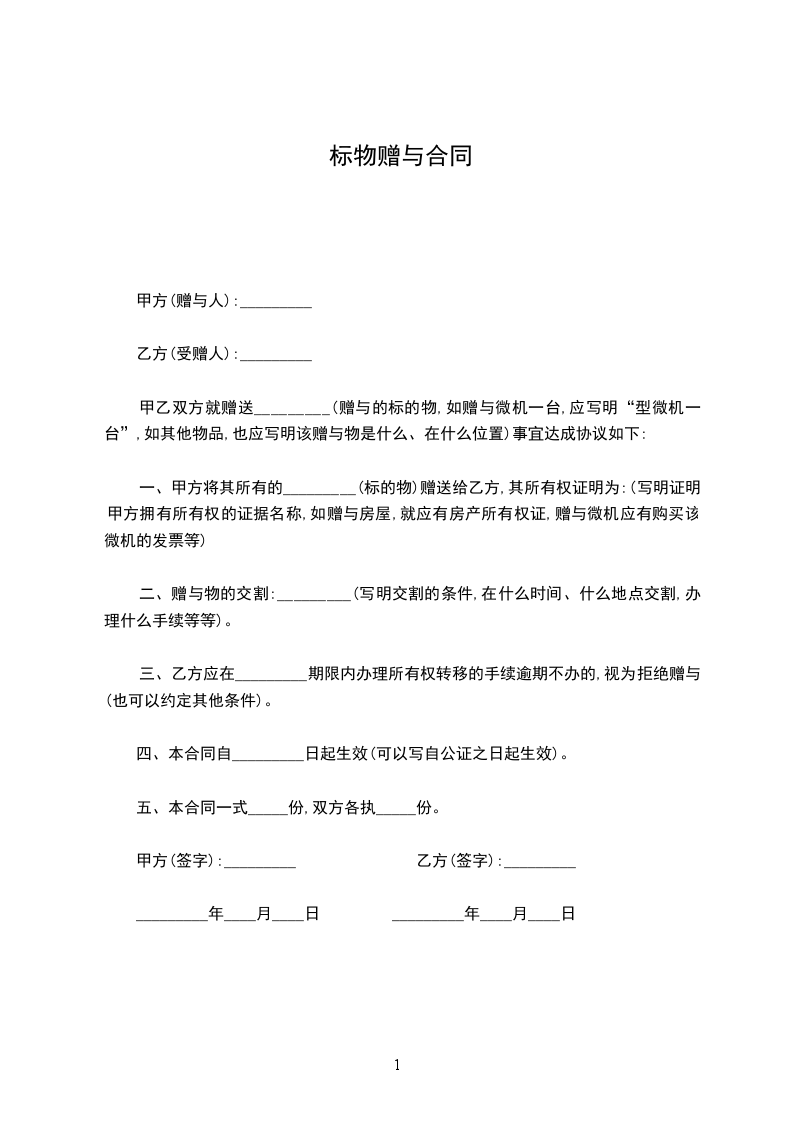 标物赠与合同

甲方（赠与人）：_________

乙方（受赠人）：_________

甲乙双方就赠送_________（赠与的标的物，如赠与微机一台，应写明“型微机一台”，如其他物品，也应写明该赠与物是什么、在什么位置）事宜达成协议如下：

一、甲方将其所有的_________（标的物）赠送给乙方，其所有权证明为：（写明证明甲方拥有所有权的证据名称，如赠与房屋，就应有房产所有权证，赠与微机应有购买该微机的发票等）

二、赠与物的交割：_________（写明交割的条件，在什么时间、什么地点交割，办理什么手续等等）。

三、乙方应在_________期限内办理所有权转移的手续逾期不办的，视为拒绝赠与（也可以约定其他条件）。

四、本合同自_________日起生效（可以写自公证之日起生效）。

五、本合同一式_____份，双方各执_____份。

甲方（签字）：_________

乙方（签字）：_________

_________年____月____日

_________年____月____日

1